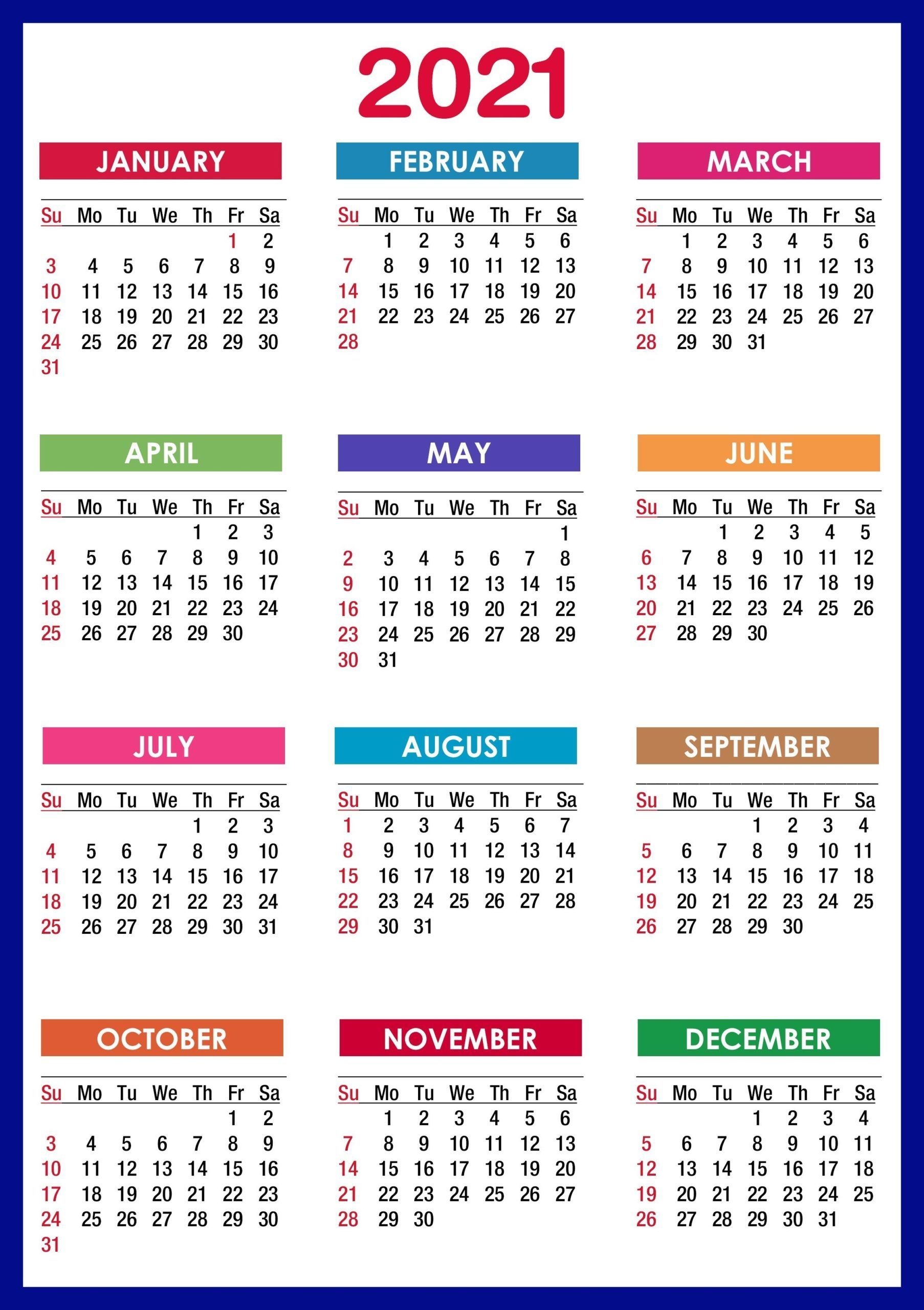 2021

JANUARY

| Su | Mo | Tu | We | Th | Fr | Sa |
|---|---|---|---|---|---|---|
| | | | | | 1 | 2 |
| 3 | 4 | 5 | 6 | 7 | 8 | 9 |
| 10 | 11 | 12 | 13 | 14 | 15 | 16 |
| 17 | 18 | 19 | 20 | 21 | 22 | 23 |
| 24 | 25 | 26 | 27 | 28 | 29 | 30 |
| 31 | | | | | | |

FEBRUARY

| Su | Mo | Tu | We | Th | Fr | Sa |
|---|---|---|---|---|---|---|
| | 1 | 2 | 3 | 4 | 5 | 6 |
| 7 | 8 | 9 | 10 | 11 | 12 | 13 |
| 14 | 15 | 16 | 17 | 18 | 19 | 20 |
| 21 | 22 | 23 | 24 | 25 | 26 | 27 |
| 28 | | | | | | |

MARCH

| Su | Mo | Tu | We | Th | Fr | Sa |
|---|---|---|---|---|---|---|
| | 1 | 2 | 3 | 4 | 5 | 6 |
| 7 | 8 | 9 | 10 | 11 | 12 | 13 |
| 14 | 15 | 16 | 17 | 18 | 19 | 20 |
| 21 | 22 | 23 | 24 | 25 | 26 | 27 |
| 28 | 29 | 30 | 31 | | | |

APRIL

| Su | Mo | Tu | We | Th | Fr | Sa |
|---|---|---|---|---|---|---|
| | | | | 1 | 2 | 3 |
| 4 | 5 | 6 | 7 | 8 | 9 | 10 |
| 11 | 12 | 13 | 14 | 15 | 16 | 17 |
| 18 | 19 | 20 | 21 | 22 | 23 | 24 |
| 25 | 26 | 27 | 28 | 29 | 30 | |

MAY

| Su | Mo | Tu | We | Th | Fr | Sa |
|---|---|---|---|---|---|---|
| | | | | | | 1 |
| 2 | 3 | 4 | 5 | 6 | 7 | 8 |
| 9 | 10 | 11 | 12 | 13 | 14 | 15 |
| 16 | 17 | 18 | 19 | 20 | 21 | 22 |
| 23 | 24 | 25 | 26 | 27 | 28 | 29 |
| 30 | 31 | | | | | |

JUNE

| Su | Mo | Tu | We | Th | Fr | Sa |
|---|---|---|---|---|---|---|
| | | 1 | 2 | 3 | 4 | 5 |
| 6 | 7 | 8 | 9 | 10 | 11 | 12 |
| 13 | 14 | 15 | 16 | 17 | 18 | 19 |
| 20 | 21 | 22 | 23 | 24 | 25 | 26 |
| 27 | 28 | 29 | 30 | | | |

JULY

| Su | Mo | Tu | We | Th | Fr | Sa |
|---|---|---|---|---|---|---|
| | | | | 1 | 2 | 3 |
| 4 | 5 | 6 | 7 | 8 | 9 | 10 |
| 11 | 12 | 13 | 14 | 15 | 16 | 17 |
| 18 | 19 | 20 | 21 | 22 | 23 | 24 |
| 25 | 26 | 27 | 28 | 29 | 30 | 31 |

AUGUST

| Su | Mo | Tu | We | Th | Fr | Sa |
|---|---|---|---|---|---|---|
| 1 | 2 | 3 | 4 | 5 | 6 | 7 |
| 8 | 9 | 10 | 11 | 12 | 13 | 14 |
| 15 | 16 | 17 | 18 | 19 | 20 | 21 |
| 22 | 23 | 24 | 25 | 26 | 27 | 28 |
| 29 | 30 | 31 | | | | |

SEPTEMBER

| Su | Mo | Tu | We | Th | Fr | Sa |
|---|---|---|---|---|---|---|
| | | | 1 | 2 | 3 | 4 |
| 5 | 6 | 7 | 8 | 9 | 10 | 11 |
| 12 | 13 | 14 | 15 | 16 | 17 | 18 |
| 19 | 20 | 21 | 22 | 23 | 24 | 25 |
| 26 | 27 | 28 | 29 | 30 | | |

OCTOBER

| Su | Mo | Tu | We | Th | Fr | Sa |
|---|---|---|---|---|---|---|
| | | | | | 1 | 2 |
| 3 | 4 | 5 | 6 | 7 | 8 | 9 |
| 10 | 11 | 12 | 13 | 14 | 15 | 16 |
| 17 | 18 | 19 | 20 | 21 | 22 | 23 |
| 24 | 25 | 26 | 27 | 28 | 29 | 30 |
| 31 | | | | | | |

NOVEMBER

| Su | Mo | Tu | We | Th | Fr | Sa |
|---|---|---|---|---|---|---|
| | 1 | 2 | 3 | 4 | 5 | 6 |
| 7 | 8 | 9 | 10 | 11 | 12 | 13 |
| 14 | 15 | 16 | 17 | 18 | 19 | 20 |
| 21 | 22 | 23 | 24 | 25 | 26 | 27 |
| 28 | 29 | 30 | | | | |

DECEMBER

| Su | Mo | Tu | We | Th | Fr | Sa |
|---|---|---|---|---|---|---|
| | | | 1 | 2 | 3 | 4 |
| 5 | 6 | 7 | 8 | 9 | 10 | 11 |
| 12 | 13 | 14 | 15 | 16 | 17 | 18 |
| 19 | 20 | 21 | 22 | 23 | 24 | 25 |
| 26 | 27 | 28 | 29 | 30 | 31 | |